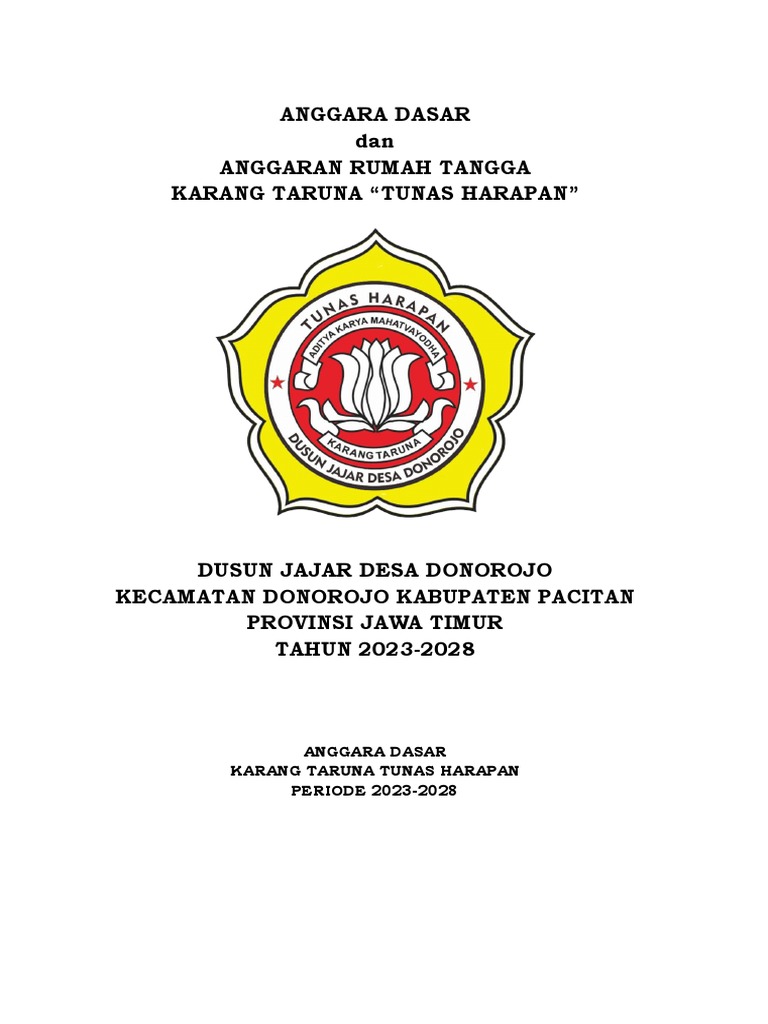 ANGGARA DASAR
dan
ANGGARAN RUMAH TANGGA
KARANG TARUNA “TUNAS HARAPAN”

TUNAS HARAPAN
ADITYA KARYA MAHATVAYODHA
KARANG TARUNA
DUSUN JAJAR DESA DONOROJO

DUSUN JAJAR DESA DONOROJO
KECAMATAN DONOROJO KABUPATEN PACITAN
PROVINSI JAWA TIMUR
TAHUN 2023-2028

ANGGARA DASAR
KARANG TARUNA TUNAS HARAPAN
PERIODE 2023-2028